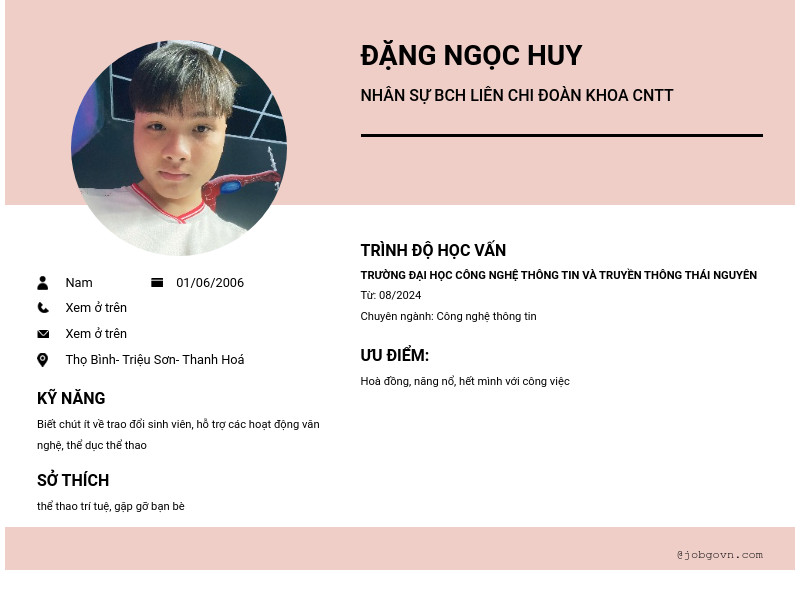 ĐẶNG NGỌC HUY

NHÂN SỰ BCH LIÊN CHI ĐOÀN KHOA CNTT

Nam

01/06/2006

Xem ở trên

Xem ở trên

Thọ Bình- Triệu Sơn- Thanh Hoá

KỸ NĂNG

Biết chút ít về trao đổi sinh viên, hỗ trợ các hoạt động văn nghệ, thể dục thể thao

SỞ THÍCH

thể thao trí tuệ, gặp gỡ bạn bè

TRÌNH ĐỘ HỌC VẤN

TRƯỜNG ĐẠI HỌC CÔNG NGHỆ THÔNG TIN VÀ TRUYỀN THÔNG THÁI NGUYÊN

Từ: 08/2024

Chuyên ngành: Công nghệ thông tin

ƯU ĐIỂM:

Hoà đồng, năng nổ, hết mình với công việc

@jobgovn.com